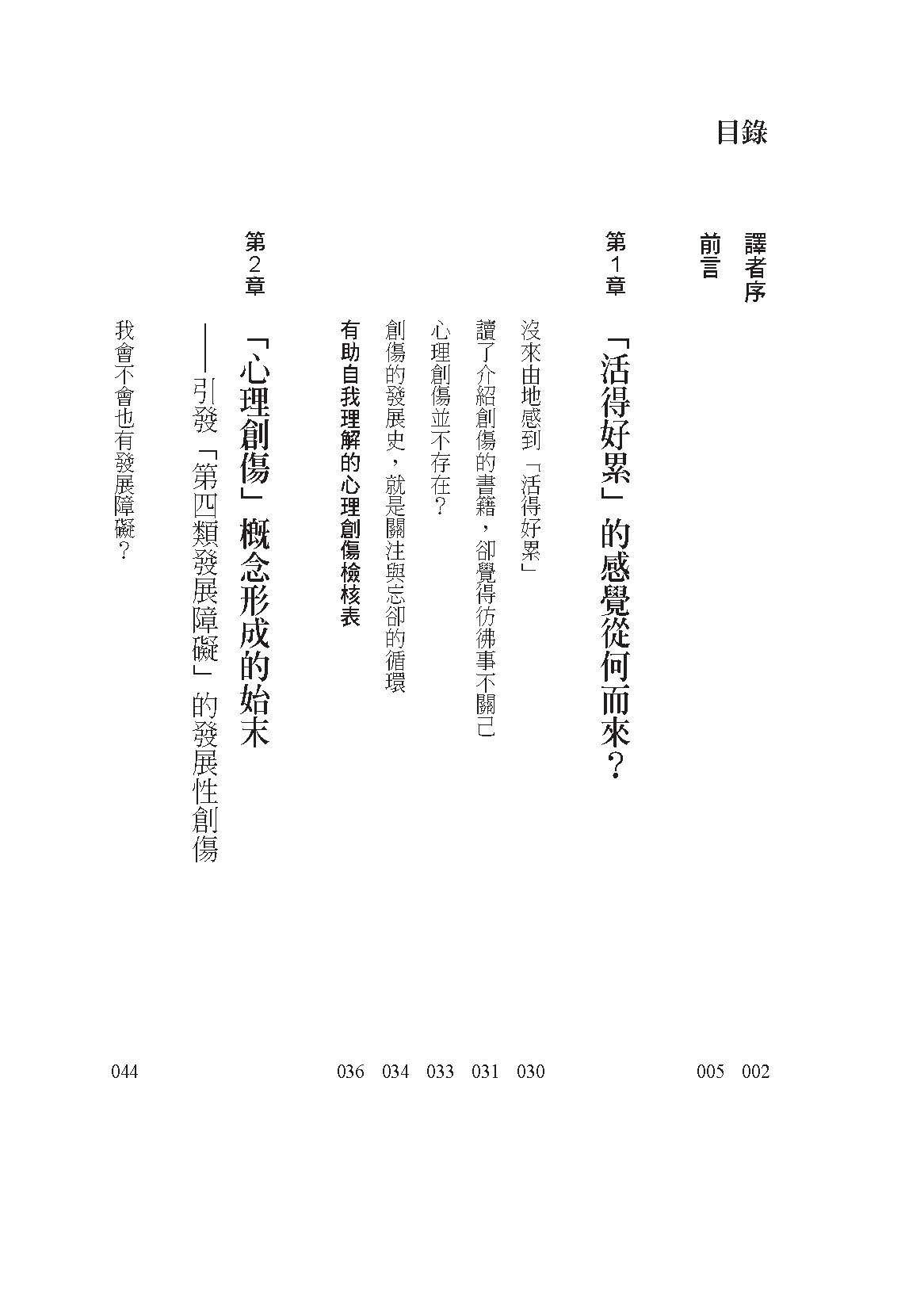 目錄

譯者序 002

前言 005

第1章 「活得好累」的感覺從何而來？

沒來由地感到「活得好累」 030

讀了介紹創傷的書籍，卻覺得彷彿事不關己 031

心理創傷並不存在？ 033

創傷的發展史，就是關注與忘卻的循環 034

有助自我理解的心理創傷檢核表 036

第2章 「心理創傷」概念形成的始末
——引發「第四類發展障礙」的發展性創傷

我會不會也有發展障礙？ 044